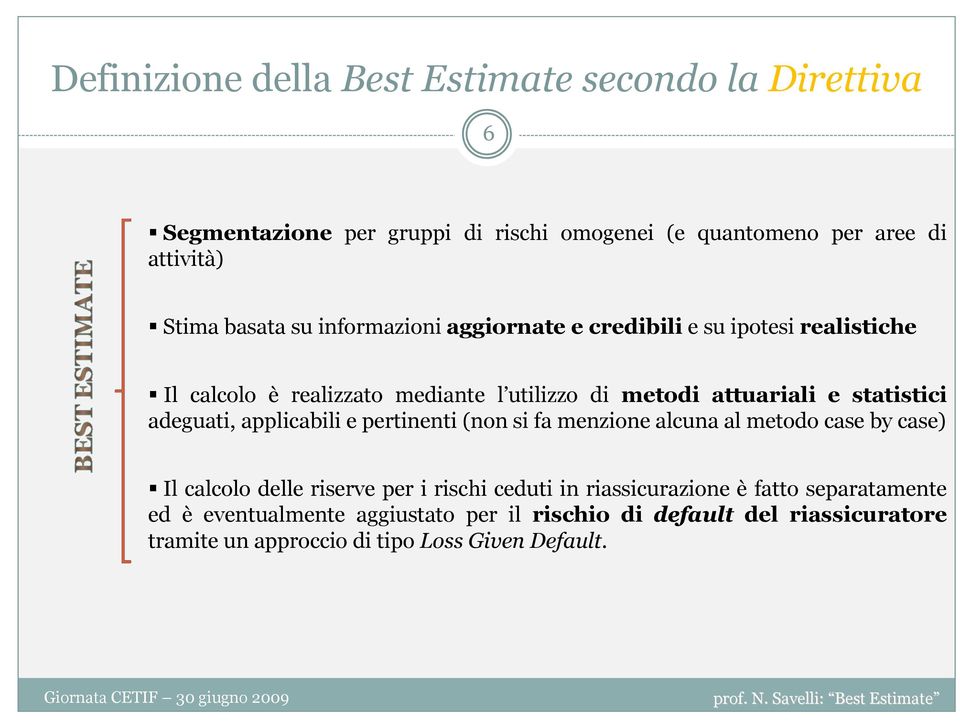 Definizione della Best Estimate secondo la Direttiva

6

BEST ESTIMATE

▪ Segmentazione per gruppi di rischi omogenei (e quantomeno per aree di attività)

▪ Stima basata su informazioni aggiornate e credibili e su ipotesi realistiche

▪ Il calcolo è realizzato mediante l'utilizzo di metodi attuariali e statistici adeguati, applicabili e pertinenti (non si fa menzione alcuna al metodo case by case)

▪ Il calcolo delle riserve per i rischi ceduti in riassicurazione è fatto separatamente ed è eventualmente aggiustato per il rischio di default del riassicuratore tramite un approccio di tipo Loss Given Default.

Giornata CETIF – 30 giugno 2009

prof. N. Savelli: "Best Estimate"